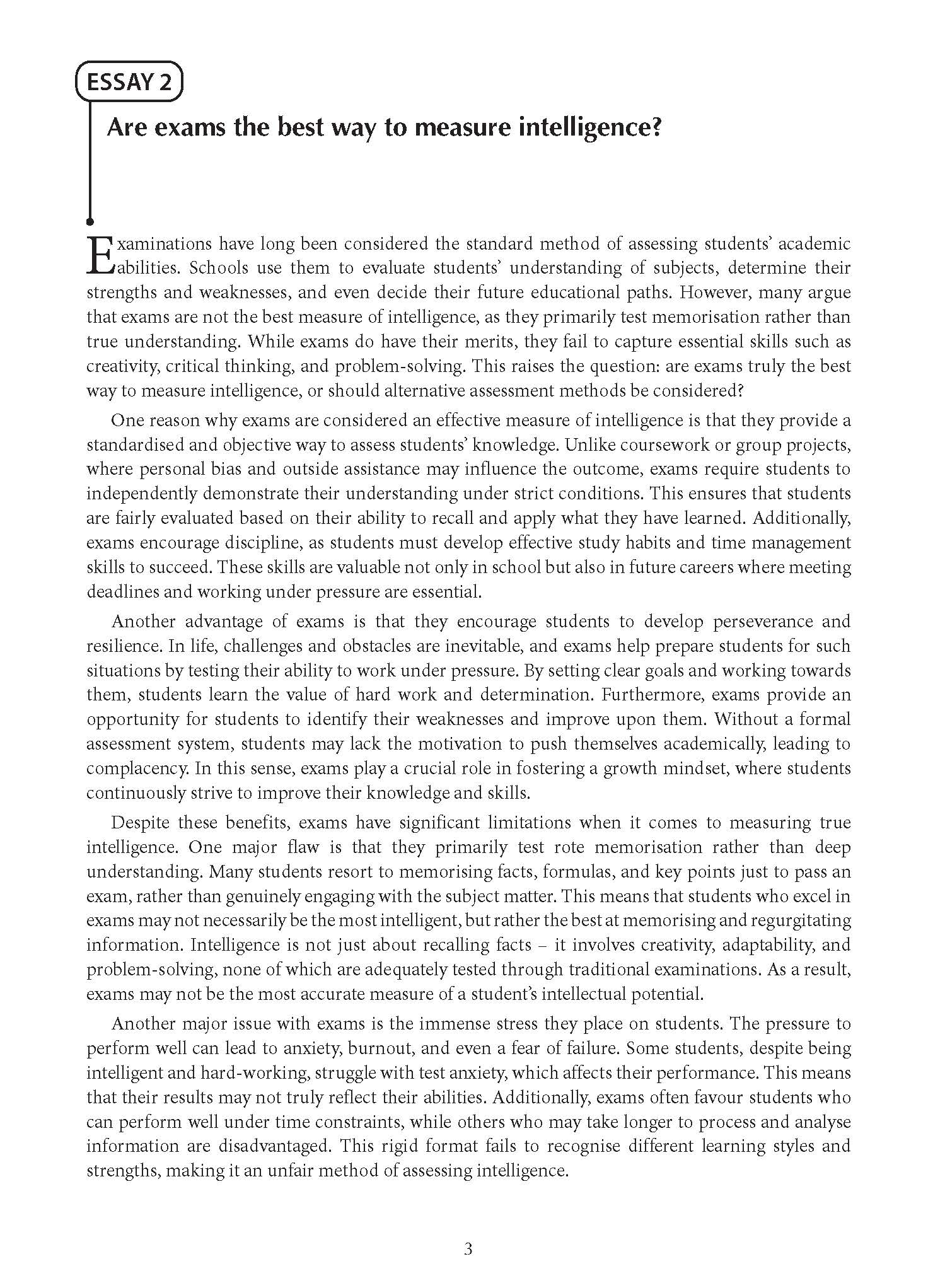 ESSAY 2

Are exams the best way to measure intelligence?

Examinations have long been considered the standard method of assessing students' academic abilities. Schools use them to evaluate students' understanding of subjects, determine their strengths and weaknesses, and even decide their future educational paths. However, many argue that exams are not the best measure of intelligence, as they primarily test memorisation rather than true understanding. While exams do have their merits, they fail to capture essential skills such as creativity, critical thinking, and problem-solving. This raises the question: are exams truly the best way to measure intelligence, or should alternative assessment methods be considered?

One reason why exams are considered an effective measure of intelligence is that they provide a standardised and objective way to assess students' knowledge. Unlike coursework or group projects, where personal bias and outside assistance may influence the outcome, exams require students to independently demonstrate their understanding under strict conditions. This ensures that students are fairly evaluated based on their ability to recall and apply what they have learned. Additionally, exams encourage discipline, as students must develop effective study habits and time management skills to succeed. These skills are valuable not only in school but also in future careers where meeting deadlines and working under pressure are essential.

Another advantage of exams is that they encourage students to develop perseverance and resilience. In life, challenges and obstacles are inevitable, and exams help prepare students for such situations by testing their ability to work under pressure. By setting clear goals and working towards them, students learn the value of hard work and determination. Furthermore, exams provide an opportunity for students to identify their weaknesses and improve upon them. Without a formal assessment system, students may lack the motivation to push themselves academically, leading to complacency. In this sense, exams play a crucial role in fostering a growth mindset, where students continuously strive to improve their knowledge and skills.

Despite these benefits, exams have significant limitations when it comes to measuring true intelligence. One major flaw is that they primarily test rote memorisation rather than deep understanding. Many students resort to memorising facts, formulas, and key points just to pass an exam, rather than genuinely engaging with the subject matter. This means that students who excel in exams may not necessarily be the most intelligent, but rather the best at memorising and regurgitating information. Intelligence is not just about recalling facts – it involves creativity, adaptability, and problem-solving, none of which are adequately tested through traditional examinations. As a result, exams may not be the most accurate measure of a student's intellectual potential.

Another major issue with exams is the immense stress they place on students. The pressure to perform well can lead to anxiety, burnout, and even a fear of failure. Some students, despite being intelligent and hard-working, struggle with test anxiety, which affects their performance. This means that their results may not truly reflect their abilities. Additionally, exams often favour students who can perform well under time constraints, while others who may take longer to process and analyse information are disadvantaged. This rigid format fails to recognise different learning styles and strengths, making it an unfair method of assessing intelligence.

3